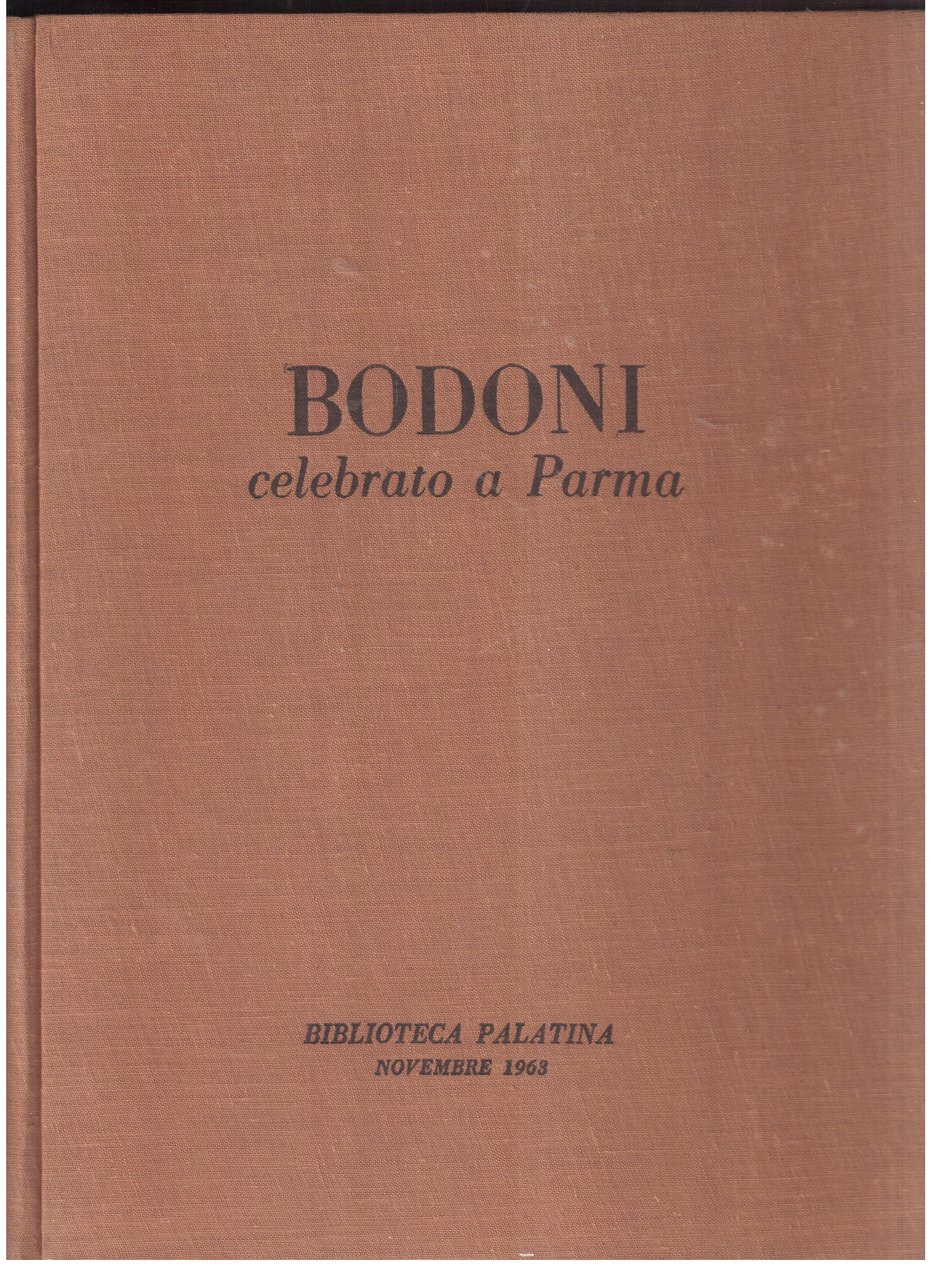 BODONI
celebrato a Parma

BIBLIOTECA PALATINA
NOVEMBRE 1963